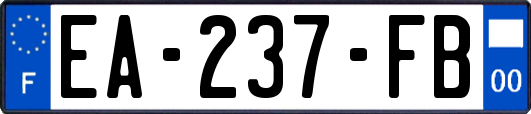 F
EA-237-FB
00